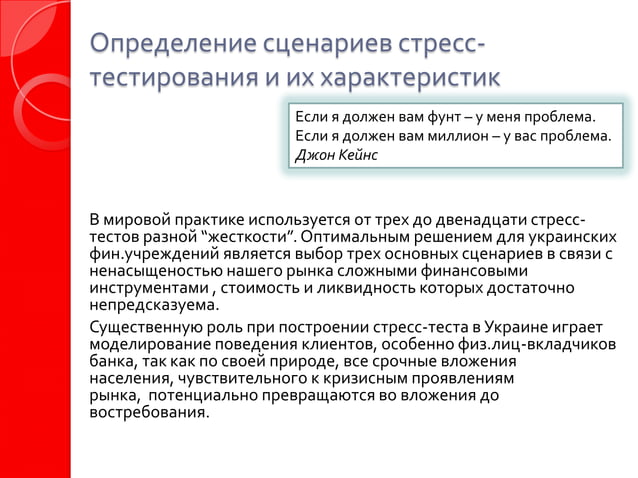 Определение сценариев стресс-тестирования и их характеристик

Если я должен вам фунт – у меня проблема.
Если я должен вам миллион – у вас проблема.
Джон Кейнс

В мировой практике используется от трех до двенадцати стресс-тестов разной "жесткости". Оптимальным решением для украинских фин.учреждений является выбор трех основных сценариев в связи с ненасыщеностью нашего рынка сложными финансовыми инструментами , стоимость и ликвидность которых достаточно непредсказуема.

Существенную роль при построении стресс-теста в Украине играет моделирование поведения клиентов, особенно физ.лиц-вкладчиков банка, так как по своей природе, все срочные вложения населения, чувствительного к кризисным проявлениям рынка, потенциально превращаются во вложения до востребования.